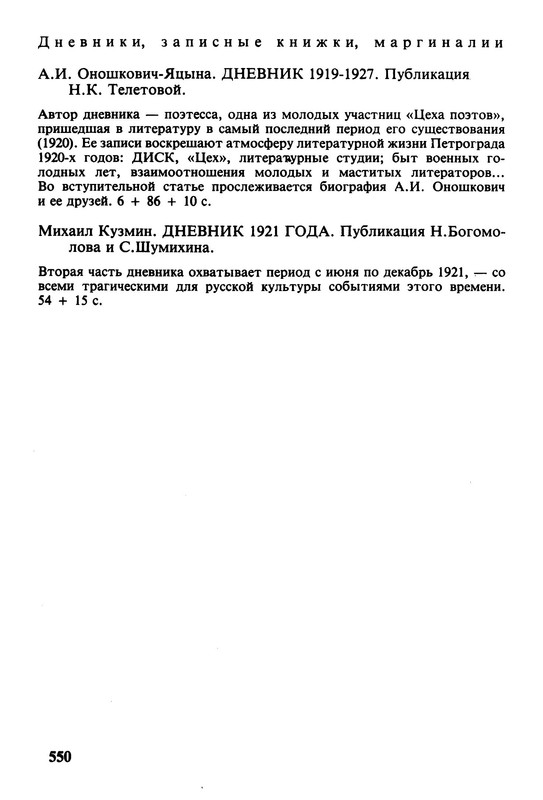 Дневники, записные книжки, маргиналии

А.И. Оношкович-Яцына. ДНЕВНИК 1919-1927. Публикация Н.К. Телетовой.

Автор дневника — поэтесса, одна из молодых участниц «Цеха поэтов», пришедшая в литературу в самый последний период его существования (1920). Ее записи воскрешают атмосферу литературной жизни Петрограда 1920-х годов: ДИСК, «Цех», литературные студии; быт военных голодных лет, взаимоотношения молодых и маститых литераторов... Во вступительной статье прослеживается биография А.И. Оношкович и ее друзей. 6 + 86 + 10 с.

Михаил Кузмин. ДНЕВНИК 1921 ГОДА. Публикация Н.Богомолова и С.Шумихина.

Вторая часть дневника охватывает период с июня по декабрь 1921, — со всеми трагическими для русской культуры событиями этого времени. 54 + 15 с.

550